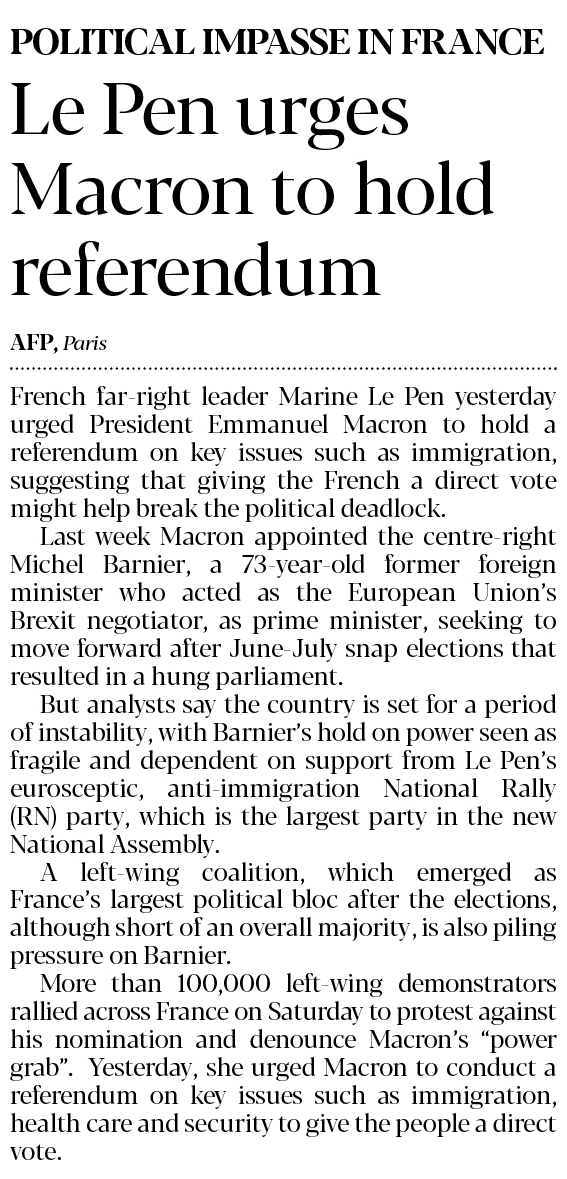 POLITICAL IMPASSE IN FRANCE

Le Pen urges Macron to hold referendum

AFP, Paris

French far-right leader Marine Le Pen yesterday urged President Emmanuel Macron to hold a referendum on key issues such as immigration, suggesting that giving the French a direct vote might help break the political deadlock.

Last week Macron appointed the centre-right Michel Barnier, a 73-year-old former foreign minister who acted as the European Union's Brexit negotiator, as prime minister, seeking to move forward after June-July snap elections that resulted in a hung parliament.

But analysts say the country is set for a period of instability, with Barnier's hold on power seen as fragile and dependent on support from Le Pen's eurosceptic, anti-immigration National Rally (RN) party, which is the largest party in the new National Assembly.

A left-wing coalition, which emerged as France's largest political bloc after the elections, although short of an overall majority, is also piling pressure on Barnier.

More than 100,000 left-wing demonstrators rallied across France on Saturday to protest against his nomination and denounce Macron's "power grab". Yesterday, she urged Macron to conduct a referendum on key issues such as immigration, health care and security to give the people a direct vote.